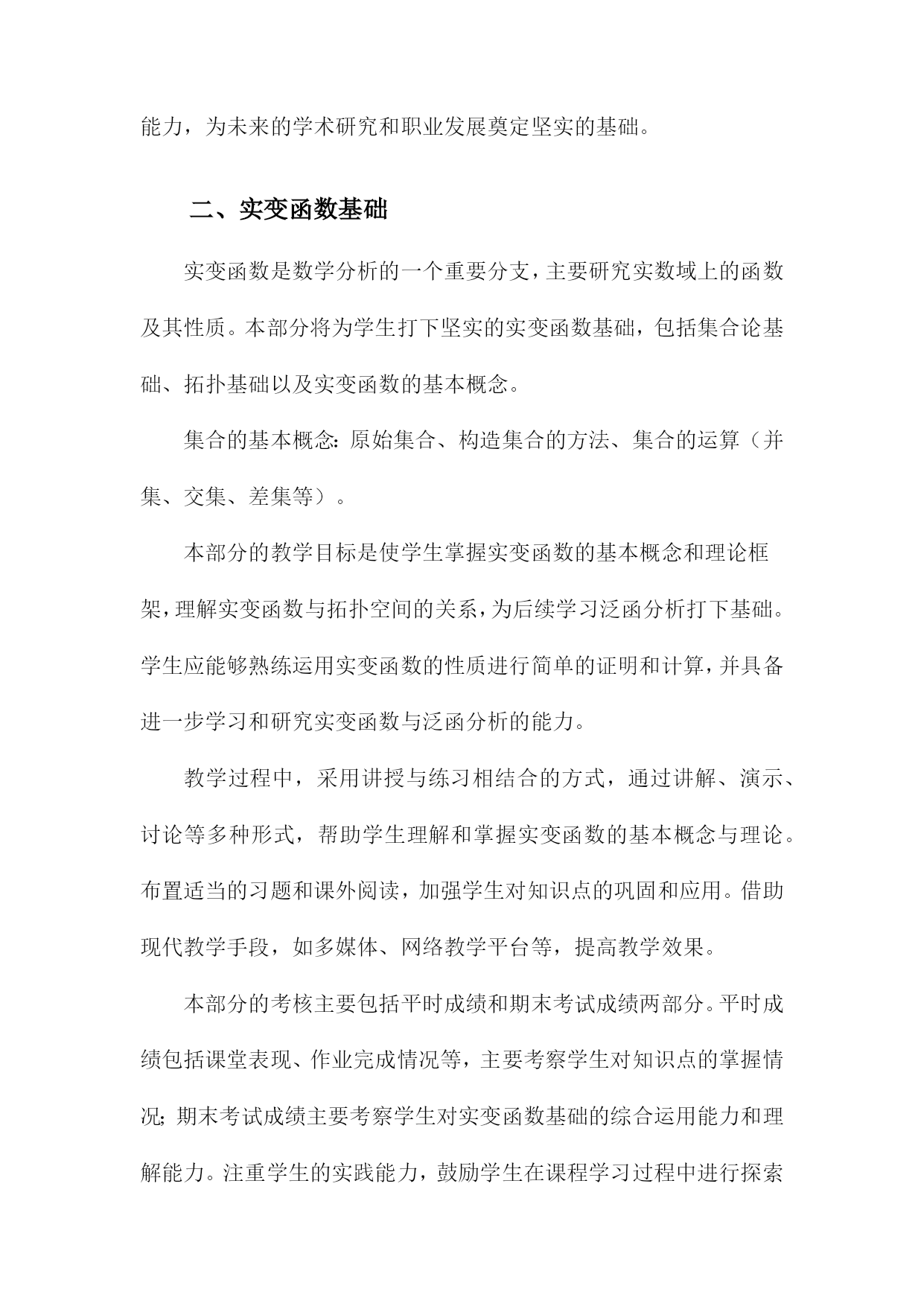 能力，为未来的学术研究和职业发展奠定坚实的基础。

二、实变函数基础

实变函数是数学分析的一个重要分支，主要研究实数域上的函数及其性质。本部分将为学生打下坚实的实变函数基础，包括集合论基础、拓扑基础以及实变函数的基本概念。

集合的基本概念：原始集合、构造集合的方法、集合的运算（并集、交集、差集等）。

本部分的教学目标是使学生掌握实变函数的基本概念和理论框架，理解实变函数与拓扑空间的关系，为后续学习泛函分析打下基础。学生应能够熟练运用实变函数的性质进行简单的证明和计算，并具备进一步学习和研究实变函数与泛函分析的能力。

教学过程中，采用讲授与练习相结合的方式，通过讲解、演示、讨论等多种形式，帮助学生理解和掌握实变函数的基本概念与理论。布置适当的习题和课外阅读，加强学生对知识点的巩固和应用。借助现代教学手段，如多媒体、网络教学平台等，提高教学效果。

本部分的考核主要包括平时成绩和期末考试成绩两部分。平时成绩包括课堂表现、作业完成情况等，主要考察学生对知识点的掌握情况；期末考试成绩主要考察学生对实变函数基础的综合运用能力和理解能力。注重学生的实践能力，鼓励学生在课程学习过程中进行探索